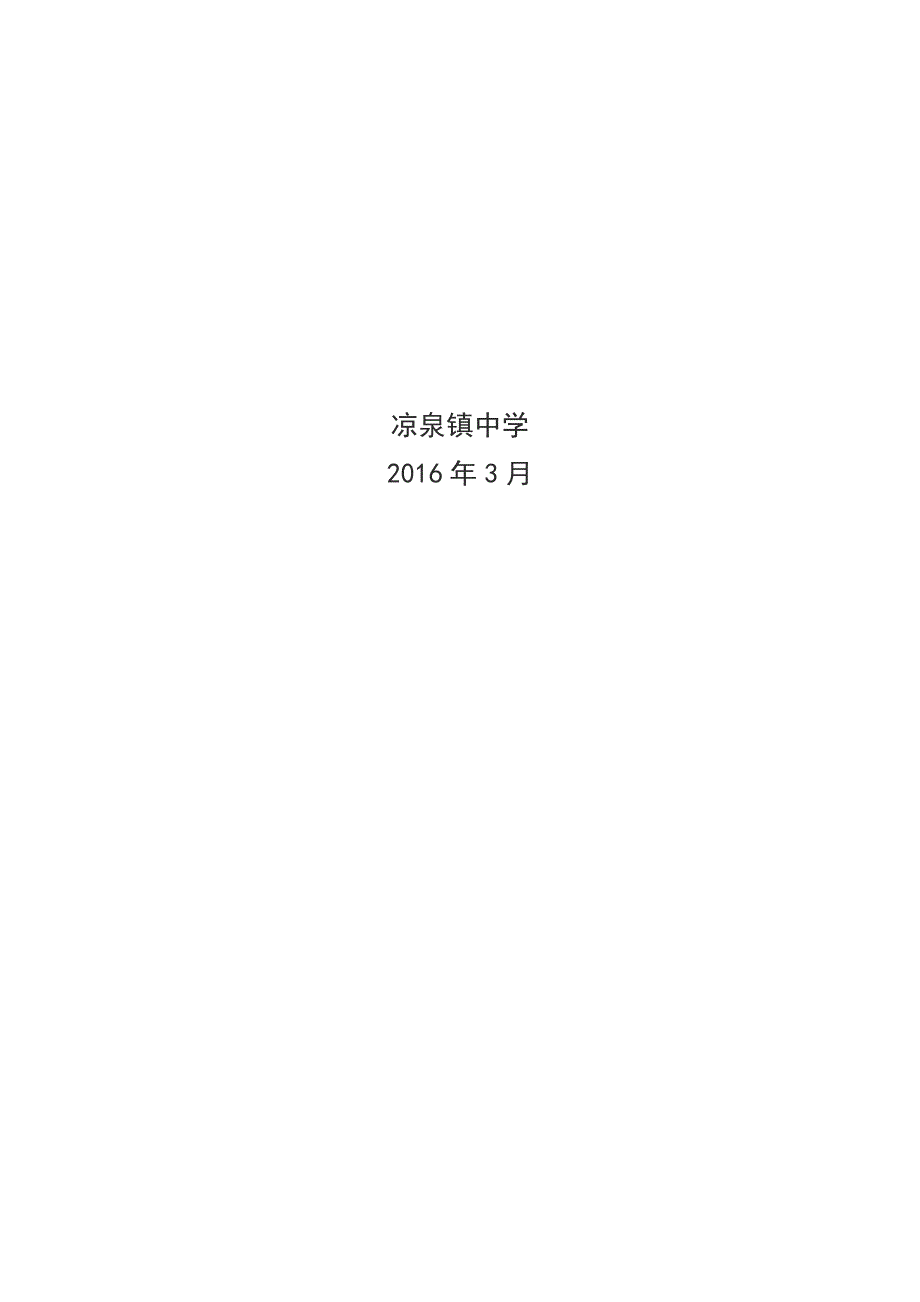 凉泉镇中学
2016 年 3 月